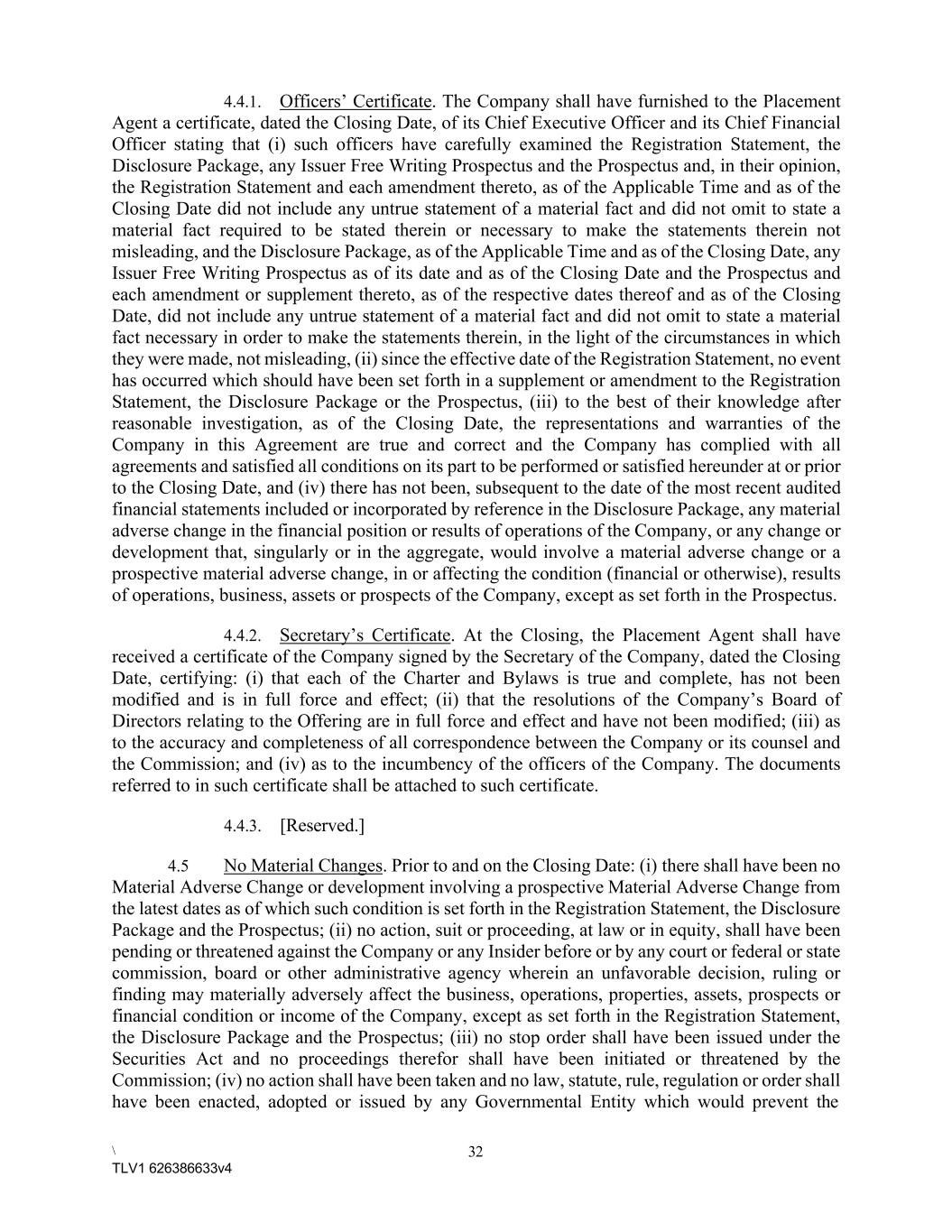 4.4.1. Officers' Certificate. The Company shall have furnished to the Placement Agent a certificate, dated the Closing Date, of its Chief Executive Officer and its Chief Financial Officer stating that (i) such officers have carefully examined the Registration Statement, the Disclosure Package, any Issuer Free Writing Prospectus and the Prospectus and, in their opinion, the Registration Statement and each amendment thereto, as of the Applicable Time and as of the Closing Date did not include any untrue statement of a material fact and did not omit to state a material fact required to be stated therein or necessary to make the statements therein not misleading, and the Disclosure Package, as of the Applicable Time and as of the Closing Date, any Issuer Free Writing Prospectus as of its date and as of the Closing Date and the Prospectus and each amendment or supplement thereto, as of the respective dates thereof and as of the Closing Date, did not include any untrue statement of a material fact and did not omit to state a material fact necessary in order to make the statements therein, in the light of the circumstances in which they were made, not misleading, (ii) since the effective date of the Registration Statement, no event has occurred which should have been set forth in a supplement or amendment to the Registration Statement, the Disclosure Package or the Prospectus, (iii) to the best of their knowledge after reasonable investigation, as of the Closing Date, the representations and warranties of the Company in this Agreement are true and correct and the Company has complied with all agreements and satisfied all conditions on its part to be performed or satisfied hereunder at or prior to the Closing Date, and (iv) there has not been, subsequent to the date of the most recent audited financial statements included or incorporated by reference in the Disclosure Package, any material adverse change in the financial position or results of operations of the Company, or any change or development that, singularly or in the aggregate, would involve a material adverse change or a prospective material adverse change, in or affecting the condition (financial or otherwise), results of operations, business, assets or prospects of the Company, except as set forth in the Prospectus.

4.4.2. Secretary's Certificate. At the Closing, the Placement Agent shall have received a certificate of the Company signed by the Secretary of the Company, dated the Closing Date, certifying: (i) that each of the Charter and Bylaws is true and complete, has not been modified and is in full force and effect; (ii) that the resolutions of the Company's Board of Directors relating to the Offering are in full force and effect and have not been modified; (iii) as to the accuracy and completeness of all correspondence between the Company or its counsel and the Commission; and (iv) as to the incumbency of the officers of the Company. The documents referred to in such certificate shall be attached to such certificate.

4.4.3. [Reserved.]

4.5 No Material Changes. Prior to and on the Closing Date: (i) there shall have been no Material Adverse Change or development involving a prospective Material Adverse Change from the latest dates as of which such condition is set forth in the Registration Statement, the Disclosure Package and the Prospectus; (ii) no action, suit or proceeding, at law or in equity, shall have been pending or threatened against the Company or any Insider before or by any court or federal or state commission, board or other administrative agency wherein an unfavorable decision, ruling or finding may materially adversely affect the business, operations, properties, assets, prospects or financial condition or income of the Company, except as set forth in the Registration Statement, the Disclosure Package and the Prospectus; (iii) no stop order shall have been issued under the Securities Act and no proceedings therefor shall have been initiated or threatened by the Commission; (iv) no action shall have been taken and no law, statute, rule, regulation or order shall have been enacted, adopted or issued by any Governmental Entity which would prevent the

\ 32
TLV1 626386633v4